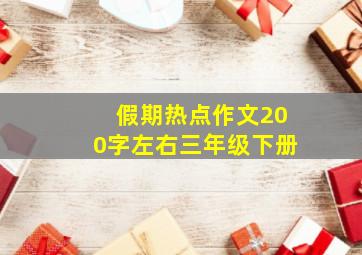 假期热点作文200字左右三年级下册